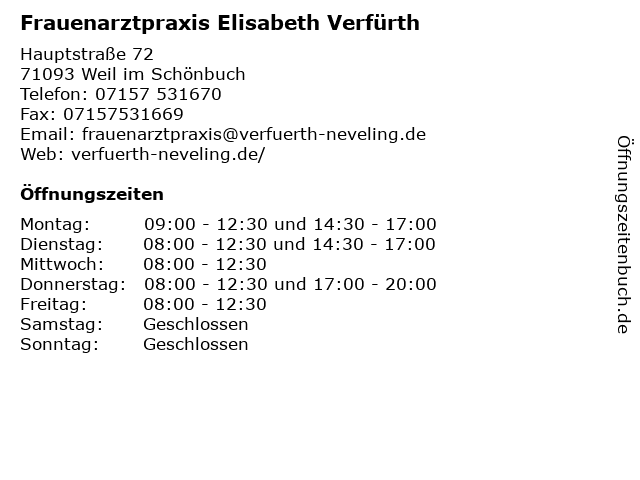 Frauenarztpraxis Elisabeth Verfürth

Hauptstraße 72
71093 Weil im Schönbuch
Telefon: 07157 531670
Fax: 07157531669
Email: frauenarztpraxis@verfuerth-neveling.de
Web: verfuerth-neveling.de/

Öffnungszeiten

Montag: 09:00 - 12:30 und 14:30 - 17:00
Dienstag: 08:00 - 12:30 und 14:30 - 17:00
Mittwoch: 08:00 - 12:30
Donnerstag: 08:00 - 12:30 und 17:00 - 20:00
Freitag: 08:00 - 12:30
Samstag: Geschlossen
Sonntag: Geschlossen

Öffnungszeitenbuch.de